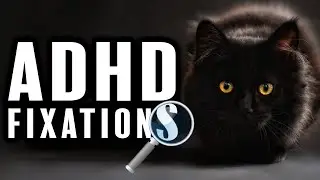 ADHD
FIXATIONS